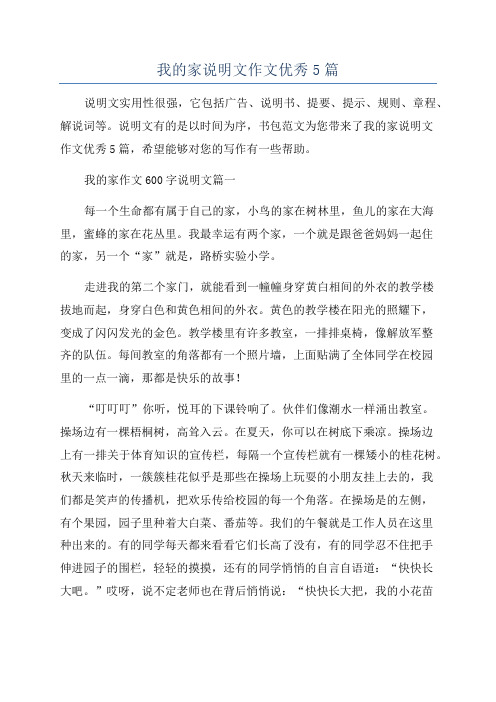 我的家说明文作文优秀5篇

说明文实用性很强，它包括广告、说明书、提要、提示、规则、章程、解说词等。说明文有的是以时间为序，书包范文为您带来了我的家说明文作文优秀5篇，希望能够对您的写作有一些帮助。

我的家作文600字说明文篇一

每一个生命都有属于自己的家，小鸟的家在树林里，鱼儿的家在大海里，蜜蜂的家在花丛里。我最幸运有两个家，一个就是跟爸爸妈妈一起住的家，另一个“家”就是，路桥实验小学。

走进我的第二个家门，就能看到一幢幢身穿黄白相间的外衣的教学楼拔地而起，身穿白色和黄色相间的外衣。黄色的教学楼在阳光的照耀下，变成了闪闪发光的金色。教学楼里有许多教室，一排排桌椅，像解放军整齐的队伍。每间教室的角落都有一个照片墙，上面贴满了全体同学在校园里的一点一滴，那都是快乐的故事！

“叮叮叮”你听，悦耳的下课铃响了。伙伴们像潮水一样涌出教室。操场边有一棵梧桐树，高耸入云。在夏天，你可以在树底下乘凉。操场边上有一排关于体育知识的宣传栏，每隔一个宣传栏就有一棵矮小的桂花树。秋天来临时，一簇簇桂花似乎是那些在操场上玩耍的小朋友挂上去的，我们都是笑声的传播机，把欢乐传给校园的每一个角落。在操场是的左侧，有个果园，园子里种着大白菜、番茄等。我们的午餐就是工作人员在这里种出来的。有的同学每天都来看看它们长高了没有，有的同学忍不住把手伸进园子的围栏，轻轻的摸摸，还有的同学悄悄的自言自语道：“快快长大吧。”哎呀，说不定老师也在背后悄悄说：“快快长大把，我的小花苗